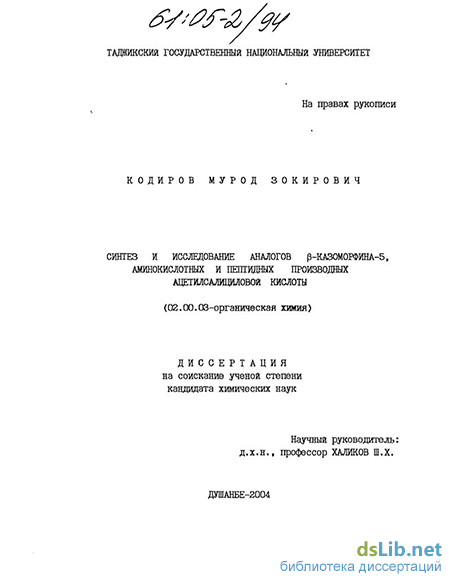 61:05-2/94

ТАДЖИКСКИЙ ГОСУДАРСТВЕННЫЙ НАЦИОНАЛЬНЫЙ УНИВЕРСИТЕТ

На правах рукописи

КОДИРОВ МУРОД ЗОКИРОВИЧ

СИНТЕЗ И ИССЛЕДОВАНИЕ АНАЛОГОВ β-КАЗОМОРФИНА-5, АМИНОКИСЛОТНЫХ И ПЕПТИДНЫХ ПРОИЗВОДНЫХ АЦЕТИЛСАЛИЦИЛОВОЙ КИСЛОТЫ

(02.00.03-органическая химия)

ДИССЕРТАЦИЯ
на соискание ученой степени
кандидата химических наук

Научный руководитель:
д.х.н., профессор ХАЛИКОВ Ш.Х.

ДУШАНБЕ-2004

dsLib.net
библиотека диссертаций